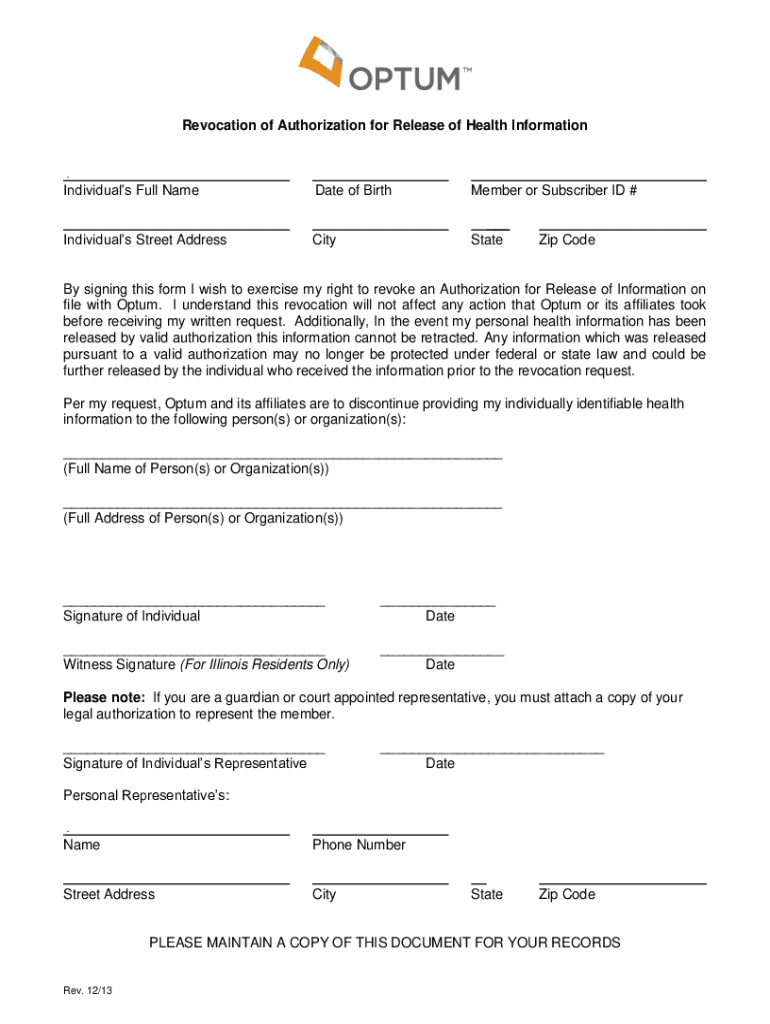 OPTUM™

Revocation of Authorization for Release of Health Information

Individual's Full Name
Date of Birth
Member or Subscriber ID #

Individual's Street Address
City
State
Zip Code

By signing this form I wish to exercise my right to revoke an Authorization for Release of Information on file with Optum. I understand this revocation will not affect any action that Optum or its affiliates took before receiving my written request. Additionally, In the event my personal health information has been released by valid authorization this information cannot be retracted. Any information which was released pursuant to a valid authorization may no longer be protected under federal or state law and could be further released by the individual who received the information prior to the revocation request.

Per my request, Optum and its affiliates are to discontinue providing my individually identifiable health information to the following person(s) or organization(s):

(Full Name of Person(s) or Organization(s))

(Full Address of Person(s) or Organization(s))

Signature of Individual
Date

Witness Signature (For Illinois Residents Only)
Date

Please note: If you are a guardian or court appointed representative, you must attach a copy of your legal authorization to represent the member.

Signature of Individual's Representative
Date

Personal Representative's:

Name
Phone Number

Street Address
City
State
Zip Code

PLEASE MAINTAIN A COPY OF THIS DOCUMENT FOR YOUR RECORDS

Rev. 12/13